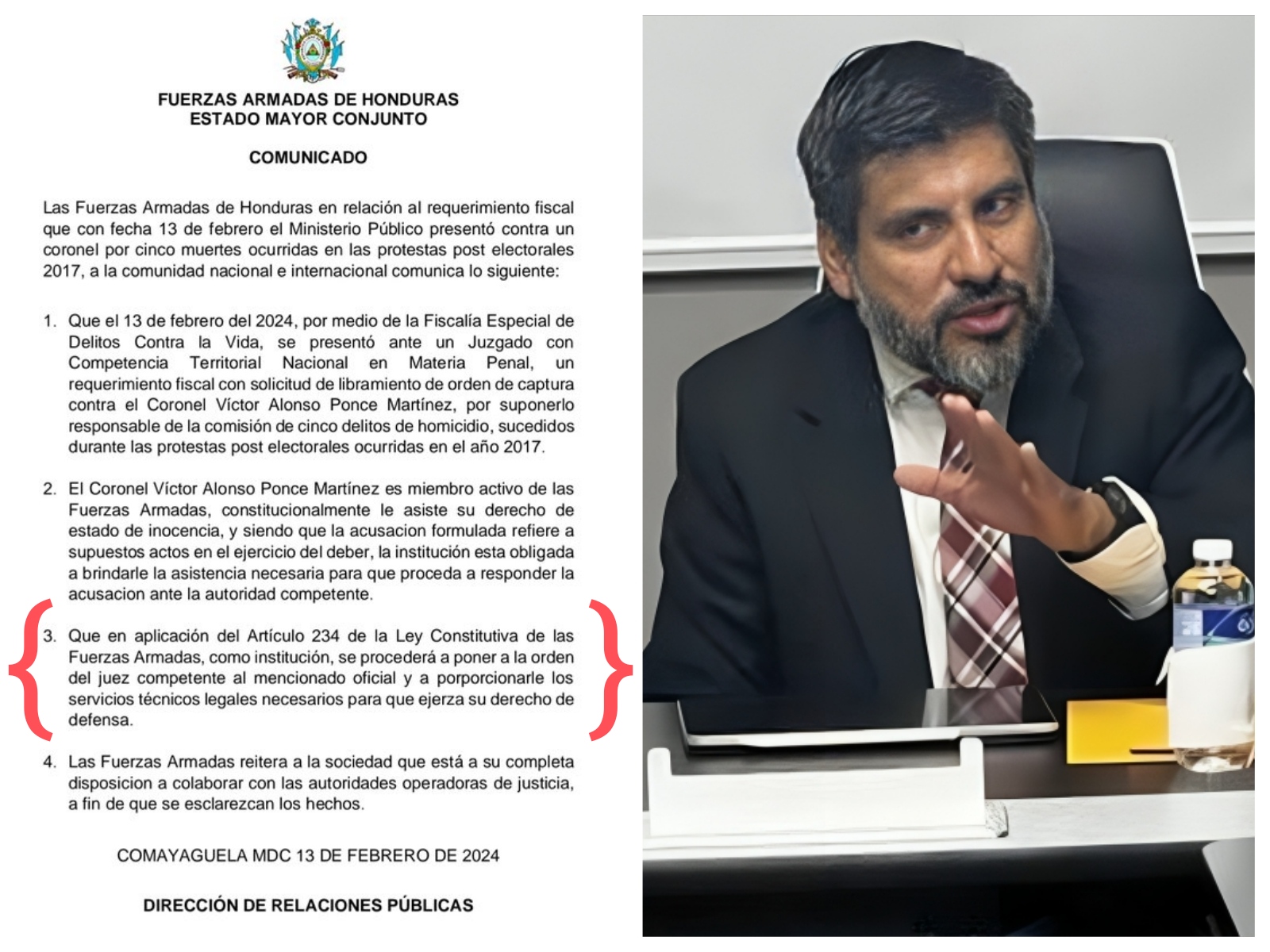 FUERZAS ARMADAS DE HONDURAS
ESTADO MAYOR CONJUNTO

COMUNICADO

Las Fuerzas Armadas de Honduras en relación al requerimiento fiscal que con fecha 13 de febrero el Ministerio Público presentó contra un coronel por cinco muertes ocurridas en las protestas post electorales 2017, a la comunidad nacional e internacional comunica lo siguiente:

1. Que el 13 de febrero del 2024, por medio de la Fiscalía Especial de Delitos Contra la Vida, se presentó ante un Juzgado con Competencia Territorial Nacional en Materia Penal, un requerimiento fiscal con solicitud de libramiento de orden de captura contra el Coronel Víctor Alonso Ponce Martínez, por suponerlo responsable de la comisión de cinco delitos de homicidio, sucedidos durante las protestas post electorales ocurridas en el año 2017.

2. El Coronel Víctor Alonso Ponce Martínez es miembro activo de las Fuerzas Armadas, constitucionalmente le asiste su derecho de estado de inocencia, y siendo que la acusacion formulada refiere a supuestos actos en el ejercicio del deber, la institución esta obligada a brindarle la asistencia necesaria para que proceda a responder la acusacion ante la autoridad competente.

3. Que en aplicación del Artículo 234 de la Ley Constitutiva de las Fuerzas Armadas, como institución, se procederá a poner a la orden del juez competente al mencionado oficial y a porporcionarle los servicios técnicos legales necesarios para que ejerza su derecho de defensa.

4. Las Fuerzas Armadas reitera a la sociedad que está a su completa disposicion a colaborar con las autoridades operadoras de justicia, a fin de que se esclarezcan los hechos.

COMAYAGUELA MDC 13 DE FEBRERO DE 2024

DIRECCIÓN DE RELACIONES PÚBLICAS